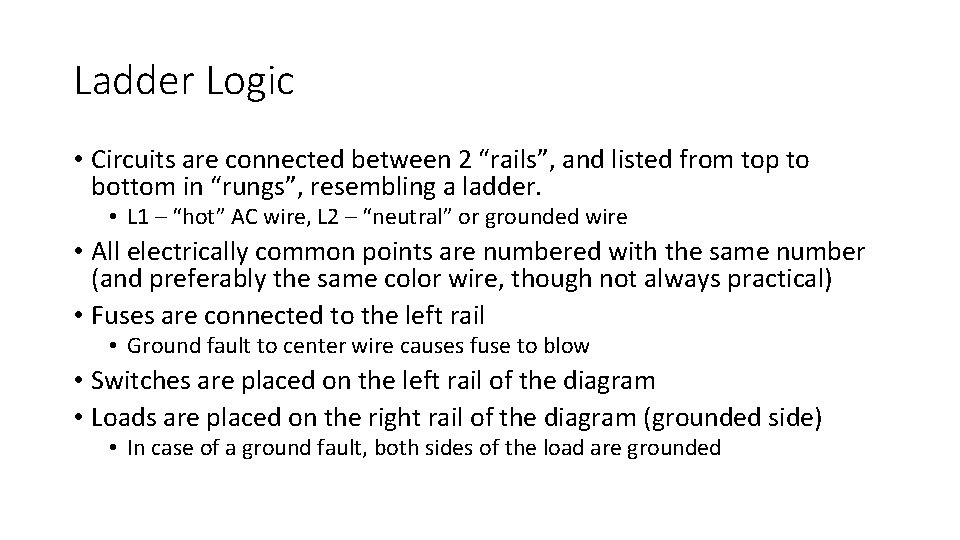 Ladder Logic

• Circuits are connected between 2 "rails", and listed from top to bottom in "rungs", resembling a ladder.
• L1 – "hot" AC wire, L2 – "neutral" or grounded wire
• All electrically common points are numbered with the same number (and preferably the same color wire, though not always practical)
• Fuses are connected to the left rail
• Ground fault to center wire causes fuse to blow
• Switches are placed on the left rail of the diagram
• Loads are placed on the right rail of the diagram (grounded side)
• In case of a ground fault, both sides of the load are grounded